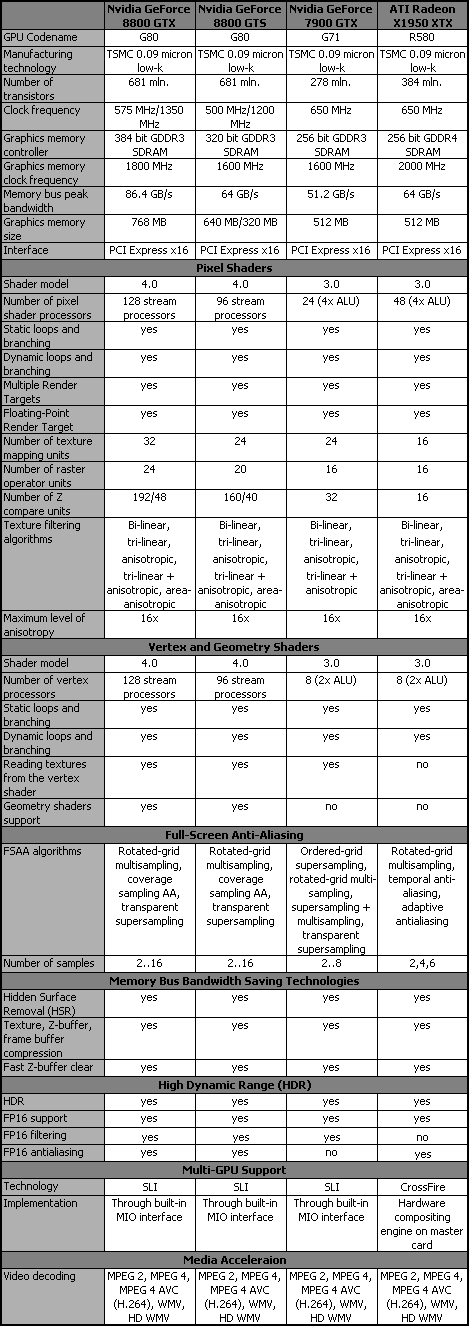 | | Nvidia GeForce 8800 GTX | Nvidia GeForce 8800 GTS | Nvidia GeForce 7900 GTX | ATI Radeon X1950 XTX |
|---|---|---|---|---|
| GPU Codename | G80 | G80 | G71 | R580 |
| Manufacturing technology | TSMC 0.09 micron low-k | TSMC 0.09 micron low-k | TSMC 0.09 micron low-k | TSMC 0.09 micron low-k |
| Number of transistors | 681 mln. | 681 mln. | 278 mln. | 384 mln. |
| Clock frequency | 575 MHz/1350 MHz | 500 MHz/1200 MHz | 650 MHz | 650 MHz |
| Graphics memory controller | 384 bit GDDR3 SDRAM | 320 bit GDDR3 SDRAM | 256 bit GDDR3 SDRAM | 256 bit GDDR4 SDRAM |
| Graphics memory clock frequency | 1800 MHz | 1600 MHz | 1600 MHz | 2000 MHz |
| Memory bus peak bandwidth | 86.4 GB/s | 64 GB/s | 51.2 GB/s | 64 GB/s |
| Graphics memory size | 768 MB | 640 MB/320 MB | 512 MB | 512 MB |
| Interface | PCI Express x16 | PCI Express x16 | PCI Express x16 | PCI Express x16 |
| **Pixel Shaders** | | | | |
| Shader model | 4.0 | 4.0 | 3.0 | 3.0 |
| Number of pixel shader processors | 128 stream processors | 96 stream processors | 24 (4x ALU) | 48 (4x ALU) |
| Static loops and branching | yes | yes | yes | yes |
| Dynamic loops and branching | yes | yes | yes | yes |
| Multiple Render Targets | yes | yes | yes | yes |
| Floating-Point Render Target | yes | yes | yes | yes |
| Number of texture mapping units | 32 | 24 | 24 | 16 |
| Number of raster operator units | 24 | 20 | 16 | 16 |
| Number of Z compare units | 192/48 | 160/40 | 32 | 16 |
| Texture filtering algorithms | Bi-linear, tri-linear, anisotropic, tri-linear + anisotropic, area-anisotropic | Bi-linear, tri-linear, anisotropic, tri-linear + anisotropic, area-anisotropic | Bi-linear, tri-linear, anisotropic, tri-linear + anisotropic | Bi-linear, tri-linear, anisotropic, tri-linear + anisotropic, area-anisotropic |
| Maximum level of anisotropy | 16x | 16x | 16x | 16x |
| **Vertex and Geometry Shaders** | | | | |
| Shader model | 4.0 | 4.0 | 3.0 | 3.0 |
| Number of vertex processors | 128 stream processors | 96 stream processors | 8 (2x ALU) | 8 (2x ALU) |
| Static loops and branching | yes | yes | yes | yes |
| Dynamic loops and branching | yes | yes | yes | yes |
| Reading textures from the vertex shader | yes | yes | yes | no |
| Geometry shaders support | yes | yes | no | no |
| **Full-Screen Anti-Aliasing** | | | | |
| FSAA algorithms | Rotated-grid multisampling, coverage sampling AA, transparent supersampling | Rotated-grid multisampling, coverage sampling AA, transparent supersampling | Ordered-grid supersampling, rotated-grid multi-sampling, supersampling + multisampling, transparent supersampling | Rotated-grid multisampling, temporal anti-aliasing, adaptive antialiasing |
| Number of samples | 2..16 | 2..16 | 2..8 | 2,4,6 |
| **Memory Bus Bandwidth Saving Technologies** | | | | |
| Hidden Surface Removal (HSR) | yes | yes | yes | yes |
| Texture, Z-buffer, frame buffer compression | yes | yes | yes | yes |
| Fast Z-buffer clear | yes | yes | yes | yes |
| **High Dynamic Range (HDR)** | | | | |
| HDR | yes | yes | yes | yes |
| FP16 support | yes | yes | yes | yes |
| FP16 filtering | yes | yes | yes | no |
| FP16 antialiasing | yes | yes | no | yes |
| **Multi-GPU Support** | | | | |
| Technology | SLI | SLI | SLI | CrossFire |
| Implementation | Through built-in MIO interface | Through built-in MIO interface | Through built-in MIO interface | Hardware compositing engine on master card |
| **Media Acceleraion** | | | | |
| Video decoding | MPEG 2, MPEG 4, MPEG 4 AVC (H.264), WMV, HD WMV | MPEG 2, MPEG 4, MPEG 4 AVC (H.264), WMV, HD WMV | MPEG 2, MPEG 4, MPEG 4 AVC (H.264), WMV, HD WMV | MPEG 2, MPEG 4, MPEG 4 AVC (H.264), WMV, HD WMV |